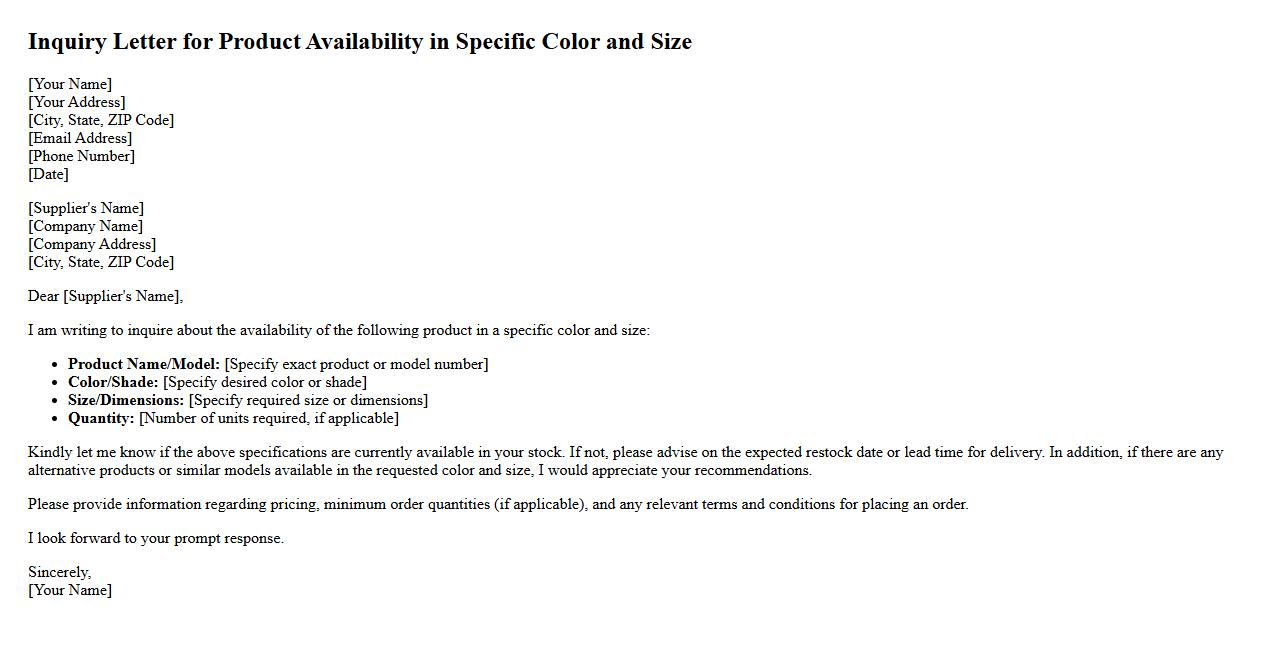 Inquiry Letter for Product Availability in Specific Color and Size

[Your Name]
[Your Address]
[City, State, ZIP Code]
[Email Address]
[Phone Number]
[Date]

[Supplier's Name]
[Company Name]
[Company Address]
[City, State, ZIP Code]

Dear [Supplier's Name],

I am writing to inquire about the availability of the following product in a specific color and size:

• Product Name/Model: [Specify exact product or model number]
• Color/Shade: [Specify desired color or shade]
• Size/Dimensions: [Specify required size or dimensions]
• Quantity: [Number of units required, if applicable]

Kindly let me know if the above specifications are currently available in your stock. If not, please advise on the expected restock date or lead time for delivery. In addition, if there are any alternative products or similar models available in the requested color and size, I would appreciate your recommendations.

Please provide information regarding pricing, minimum order quantities (if applicable), and any relevant terms and conditions for placing an order.

I look forward to your prompt response.

Sincerely,
[Your Name]